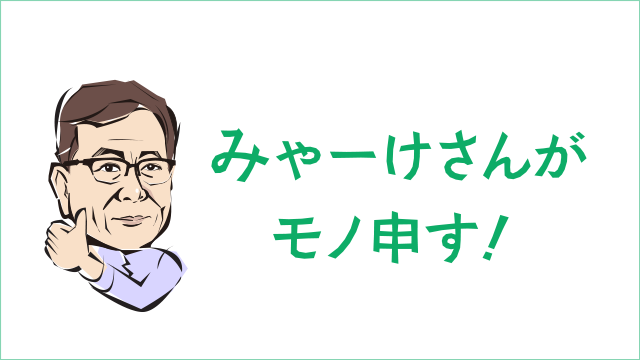 みゃーけさんが
モノ申す！